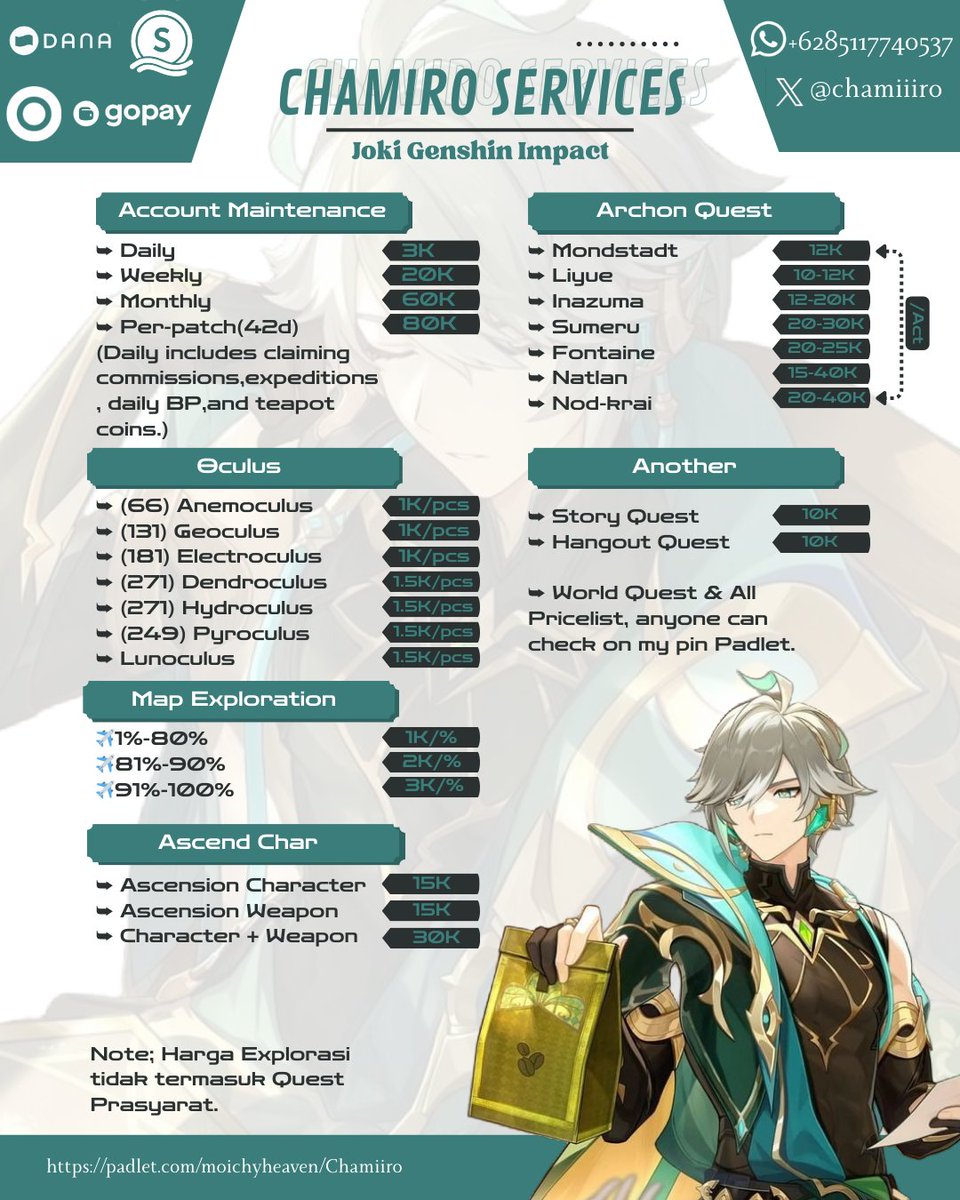 DANA

gopay

CHAMIRO SERVICES

Joki Genshin Impact

+6285117740537

@chamiiiro

Account Maintenance

➥ Daily 3K
➥ Weekly 20K
➥ Monthly 60K
➥ Per-patch(42d) 80K

(Daily includes claiming commissions,expeditions , daily BP,and teapot coins.)

Oculus

➥ (66) Anemoculus 1K/pcs
➥ (131) Geoculus 1K/pcs
➥ (181) Electroculus 1K/pcs
➥ (271) Dendroculus 1.5K/pcs
➥ (271) Hydroculus 1.5K/pcs
➥ (249) Pyroculus 1.5K/pcs
➥ Lunoculus 1.5K/pcs

Map Exploration

✈️1%-80% 1K/%
✈️81%-90% 2K/%
✈️91%-100% 3K/%

Ascend Char

➥ Ascension Character 15K
➥ Ascension Weapon 15K
➥ Character + Weapon 30K

Note; Harga Explorasi tidak termasuk Quest Prasyarat.

Archon Quest

➥ Mondstadt 12K
➥ Liyue 10-12K
➥ Inazuma 12-20K
➥ Sumeru 20-30K
➥ Fontaine 20-25K
➥ Natlan 15-40K
➥ Nod-krai 20-40K

/Act

Another

➥ Story Quest 10K
➥ Hangout Quest 10K

➥ World Quest & All Pricelist, anyone can check on my pin Padlet.

https://padlet.com/moichyheaven/Chamiiro